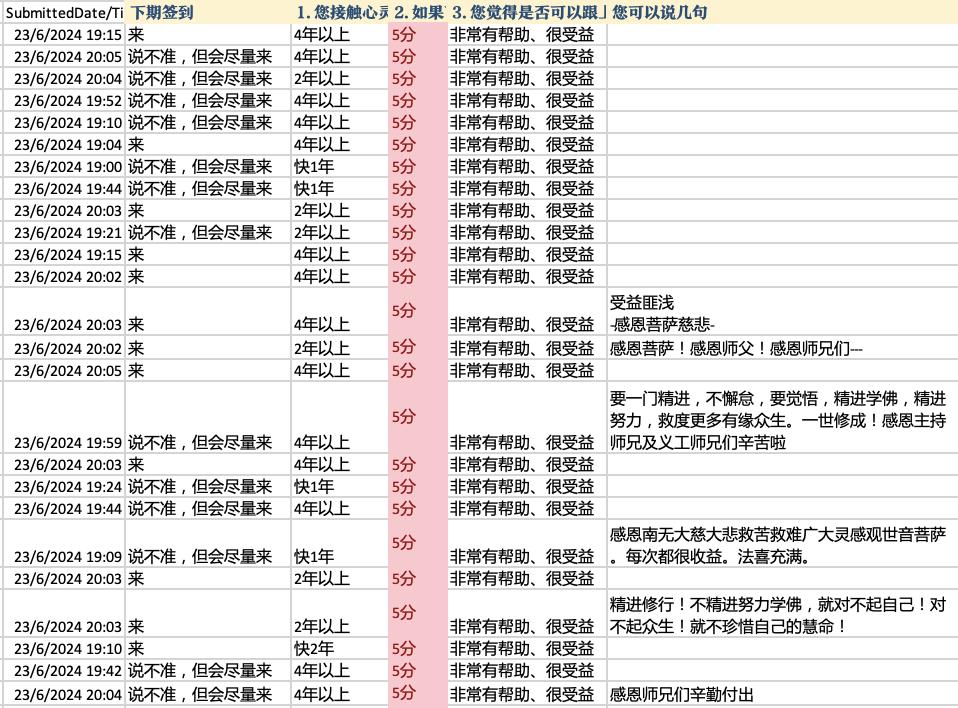 | SubmittedDate/Ti | 下期签到 | 1. 您接触心灵 | 2. 如果 | 3. 您觉得是否可以跟 | 您可以说几句 |
|---|---|---|---|---|---|
| 23/6/2024 19:15 | 来 | 4年以上 | 5分 | 非常有帮助、很受益 | |
| 23/6/2024 20:05 | 说不准，但会尽量来 | 4年以上 | 5分 | 非常有帮助、很受益 | |
| 23/6/2024 20:04 | 说不准，但会尽量来 | 2年以上 | 5分 | 非常有帮助、很受益 | |
| 23/6/2024 19:52 | 说不准，但会尽量来 | 4年以上 | 5分 | 非常有帮助、很受益 | |
| 23/6/2024 19:10 | 说不准，但会尽量来 | 4年以上 | 5分 | 非常有帮助、很受益 | |
| 23/6/2024 19:04 | 来 | 4年以上 | 5分 | 非常有帮助、很受益 | |
| 23/6/2024 19:00 | 说不准，但会尽量来 | 快1年 | 5分 | 非常有帮助、很受益 | |
| 23/6/2024 19:44 | 说不准，但会尽量来 | 快1年 | 5分 | 非常有帮助、很受益 | |
| 23/6/2024 20:03 | 来 | 2年以上 | 5分 | 非常有帮助、很受益 | |
| 23/6/2024 19:21 | 说不准，但会尽量来 | 2年以上 | 5分 | 非常有帮助、很受益 | |
| 23/6/2024 19:15 | 来 | 4年以上 | 5分 | 非常有帮助、很受益 | |
| 23/6/2024 20:02 | 来 | 4年以上 | 5分 | 非常有帮助、很受益 | |
| 23/6/2024 20:03 | 来 | 4年以上 | 5分 | 非常有帮助、很受益 | 受益匪浅 -感恩菩萨慈悲- |
| 23/6/2024 20:02 | 来 | 2年以上 | 5分 | 非常有帮助、很受益 | 感恩菩萨！感恩师父！感恩师兄们--- |
| 23/6/2024 20:05 | 来 | 4年以上 | 5分 | 非常有帮助、很受益 | |
| 23/6/2024 19:59 | 说不准，但会尽量来 | 4年以上 | 5分 | 非常有帮助、很受益 | 要一门精进，不懈怠，要觉悟，精进学佛，精进努力，救度更多有缘众生。一世修成！感恩主持师兄及义工师兄们辛苦啦 |
| 23/6/2024 20:03 | 来 | 4年以上 | 5分 | 非常有帮助、很受益 | |
| 23/6/2024 19:24 | 说不准，但会尽量来 | 快1年 | 5分 | 非常有帮助、很受益 | |
| 23/6/2024 19:44 | 说不准，但会尽量来 | 4年以上 | 5分 | 非常有帮助、很受益 | |
| 23/6/2024 19:09 | 说不准，但会尽量来 | 快1年 | 5分 | 非常有帮助、很受益 | 感恩南无大慈大悲救苦救难广大灵感观世音菩萨。每次都很收益。法喜充满。 |
| 23/6/2024 20:03 | 来 | 2年以上 | 5分 | 非常有帮助、很受益 | |
| 23/6/2024 20:03 | 来 | 2年以上 | 5分 | 非常有帮助、很受益 | 精进修行！不精进努力学佛，就对不起自己！对不起众生！就不珍惜自己的慧命！ |
| 23/6/2024 19:10 | 来 | 快2年 | 5分 | 非常有帮助、很受益 | |
| 23/6/2024 19:42 | 说不准，但会尽量来 | 4年以上 | 5分 | 非常有帮助、很受益 | |
| 23/6/2024 20:04 | 说不准，但会尽量来 | 4年以上 | 5分 | 非常有帮助、很受益 | 感恩师兄们辛勤付出 |